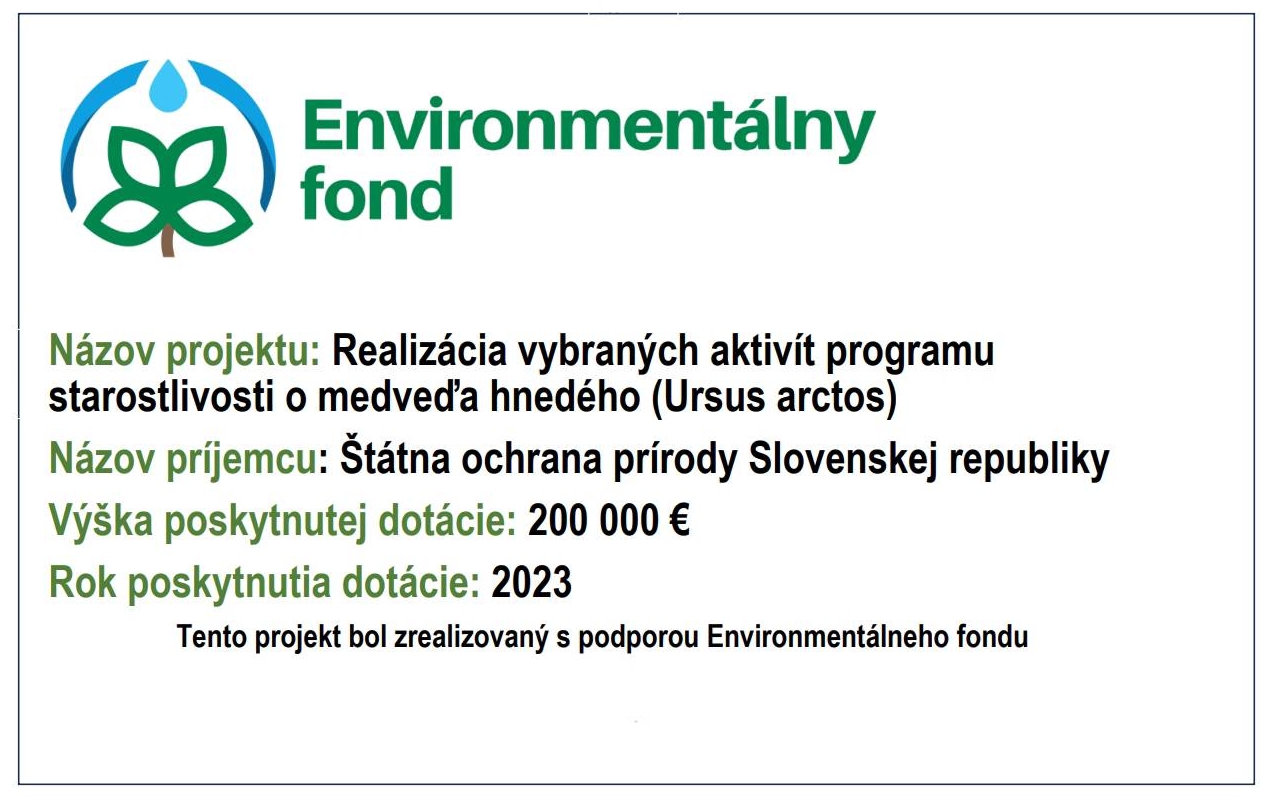 Environmentálny fond

Názov projektu: Realizácia vybraných aktivít programu starostlivosti o medveďa hnedého (Ursus arctos)

Názov príjemcu: Štátna ochrana prírody Slovenskej republiky

Výška poskytnutej dotácie: 200 000 €

Rok poskytnutia dotácie: 2023

Tento projekt bol zrealizovaný s podporou Environmentálneho fondu